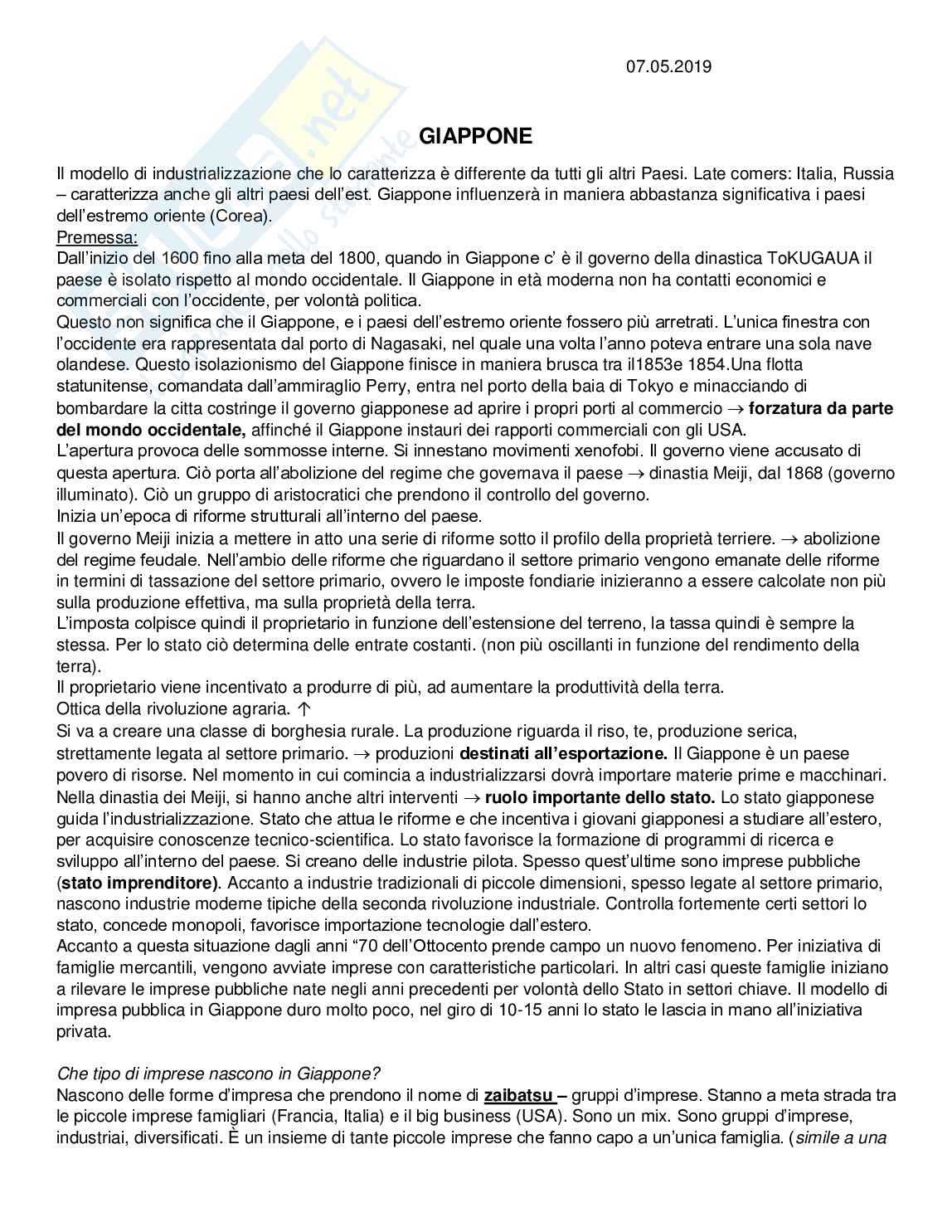 07.05.2019

GIAPPONE

Il modello di industrializzazione che lo caratterizza è differente da tutti gli altri Paesi. Late comers: Italia, Russia – caratterizza anche gli altri paesi dell'est. Giappone influenzerà in maniera abbastanza significativa i paesi dell'estremo oriente (Corea).
Premessa:
Dall'inizio del 1600 fino alla meta del 1800, quando in Giappone c' è il governo della dinastica ToKUGAUA il paese è isolato rispetto al mondo occidentale. Il Giappone in età moderna non ha contatti economici e commerciali con l'occidente, per volontà politica.
Questo non significa che il Giappone, e i paesi dell'estremo oriente fossero più arretrati. L'unica finestra con l'occidente era rappresentata dal porto di Nagasaki, nel quale una volta l'anno poteva entrare una sola nave olandese. Questo isolazionismo del Giappone finisce in maniera brusca tra il1853e 1854.Una flotta statunitense, comandata dall'ammiraglio Perry, entra nel porto della baia di Tokyo e minacciando di bombardare la citta costringe il governo giapponese ad aprire i propri porti al commercio → forzatura da parte del mondo occidentale, affinché il Giappone instauri dei rapporti commerciali con gli USA.
L'apertura provoca delle sommosse interne. Si innestano movimenti xenofobi. Il governo viene accusato di questa apertura. Ciò porta all'abolizione del regime che governava il paese → dinastia Meiji, dal 1868 (governo illuminato). Ciò un gruppo di aristocratici che prendono il controllo del governo.
Inizia un'epoca di riforme strutturali all'interno del paese.
Il governo Meiji inizia a mettere in atto una serie di riforme sotto il profilo della proprietà terriere. → abolizione del regime feudale. Nell'ambio delle riforme che riguardano il settore primario vengono emanate delle riforme in termini di tassazione del settore primario, ovvero le imposte fondiarie inizieranno a essere calcolate non più sulla produzione effettiva, ma sulla proprietà della terra.
L'imposta colpisce quindi il proprietario in funzione dell'estensione del terreno, la tassa quindi è sempre la stessa. Per lo stato ciò determina delle entrate costanti. (non più oscillanti in funzione del rendimento della terra).
Il proprietario viene incentivato a produrre di più, ad aumentare la produttività della terra.
Ottica della rivoluzione agraria. ↑
Si va a creare una classe di borghesia rurale. La produzione riguarda il riso, te, produzione serica, strettamente legata al settore primario. → produzioni destinati all'esportazione. Il Giappone è un paese povero di risorse. Nel momento in cui comincia a industrializzarsi dovrà importare materie prime e macchinari.
Nella dinastia dei Meiji, si hanno anche altri interventi → ruolo importante dello stato. Lo stato giapponese guida l'industrializzazione. Stato che attua le riforme e che incentiva i giovani giapponesi a studiare all'estero, per acquisire conoscenze tecnico-scientifica. Lo stato favorisce la formazione di programmi di ricerca e sviluppo all'interno del paese. Si creano delle industrie pilota. Spesso quest'ultime sono imprese pubbliche (stato imprenditore). Accanto a industrie tradizionali di piccole dimensioni, spesso legate al settore primario, nascono industrie moderne tipiche della seconda rivoluzione industriale. Controlla fortemente certi settori lo stato, concede monopoli, favorisce importazione tecnologie dall'estero.
Accanto a questa situazione dagli anni "70 dell'Ottocento prende campo un nuovo fenomeno. Per iniziativa di famiglie mercantili, vengono avviate imprese con caratteristiche particolari. In altri casi queste famiglie iniziano a rilevare le imprese pubbliche nate negli anni precedenti per volontà dello Stato in settori chiave. Il modello di impresa pubblica in Giappone duro molto poco, nel giro di 10-15 anni lo stato le lascia in mano all'iniziativa privata.

Che tipo di imprese nascono in Giappone?
Nascono delle forme d'impresa che prendono il nome di zaibatsu – gruppi d'imprese. Stanno a meta strada tra le piccole imprese famigliari (Francia, Italia) e il big business (USA). Sono un mix. Sono gruppi d'imprese, industriai, diversificati. È un insieme di tante piccole imprese che fanno capo a un'unica famiglia. (simile a una